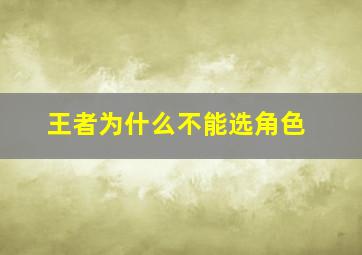 王者为什么不能选角色